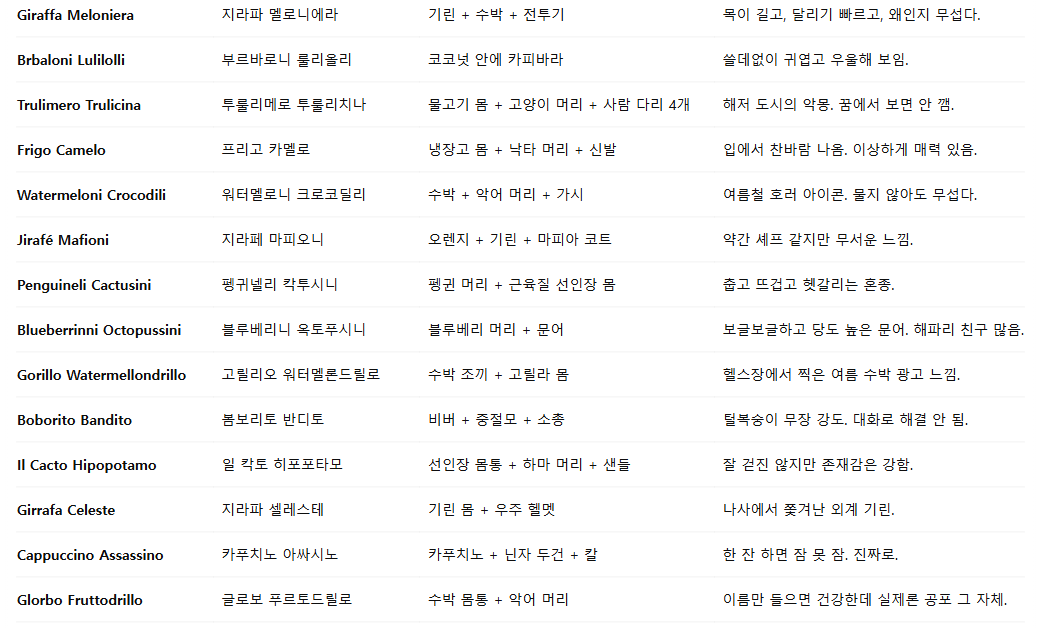 | Giraffa Meloniera | 지라파 멜로니에라 | 기린 + 수박 + 전투기 | 목이 길고, 달리기 빠르고, 왜인지 무섭다. |
|---|---|---|---|
| Brbaloni Lulilolli | 부르바로니 룰리올리 | 코코넛 안에 카피바라 | 쓸데없이 귀엽고 우울해 보임. |
| Trulimero Trulicina | 투룰리메로 투룰리치나 | 물고기 몸 + 고양이 머리 + 사람 다리 4개 | 해저 도시의 악몽. 꿈에서 보면 안 깸. |
| Frigo Camelo | 프리고 카멜로 | 냉장고 몸 + 낙타 머리 + 신발 | 입에서 찬바람 나옴. 이상하게 매력 있음. |
| Watermeloni Crocodili | 워터멜로니 크로코딜리 | 수박 + 악어 머리 + 가시 | 여름철 호러 아이콘. 물지 않아도 무섭다. |
| Jirafé Mafioni | 지라페 마피오니 | 오렌지 + 기린 + 마피아 코트 | 약간 셰프 같지만 무서운 느낌. |
| Penguineli Cactusini | 펭귀넬리 칵투시니 | 펭귄 머리 + 근육질 선인장 몸 | 춥고 뜨겁고 헷갈리는 혼종. |
| Blueberrinni Octopussini | 블루베리니 옥토푸시니 | 블루베리 머리 + 문어 | 보글보글하고 당도 높은 문어. 해파리 친구 많음. |
| Gorillo Watermellondrillo | 고릴리오 워터멜론드릴로 | 수박 조끼 + 고릴라 몸 | 헬스장에서 찍은 여름 수박 광고 느낌. |
| Boborito Bandito | 봄보리토 반디토 | 비버 + 중절모 + 소총 | 털북숭이 무장 강도. 대화로 해결 안 됨. |
| Il Cacto Hipopotamo | 일 칵토 히포포타모 | 선인장 몸통 + 하마 머리 + 샌들 | 잘 걷진 않지만 존재감은 강함. |
| Girrafa Celeste | 지라파 셀레스테 | 기린 몸 + 우주 헬멧 | 나사에서 쫓겨난 외계 기린. |
| Cappuccino Assassino | 카푸치노 아싸시노 | 카푸치노 + 닌자 두건 + 칼 | 한 잔 하면 잠 못 잠. 진짜로. |
| Glorbo Fruttodrillo | 글로보 푸르토드릴로 | 수박 몸통 + 악어 머리 | 이름만 들으면 건강한데 실제론 공포 그 자체. |